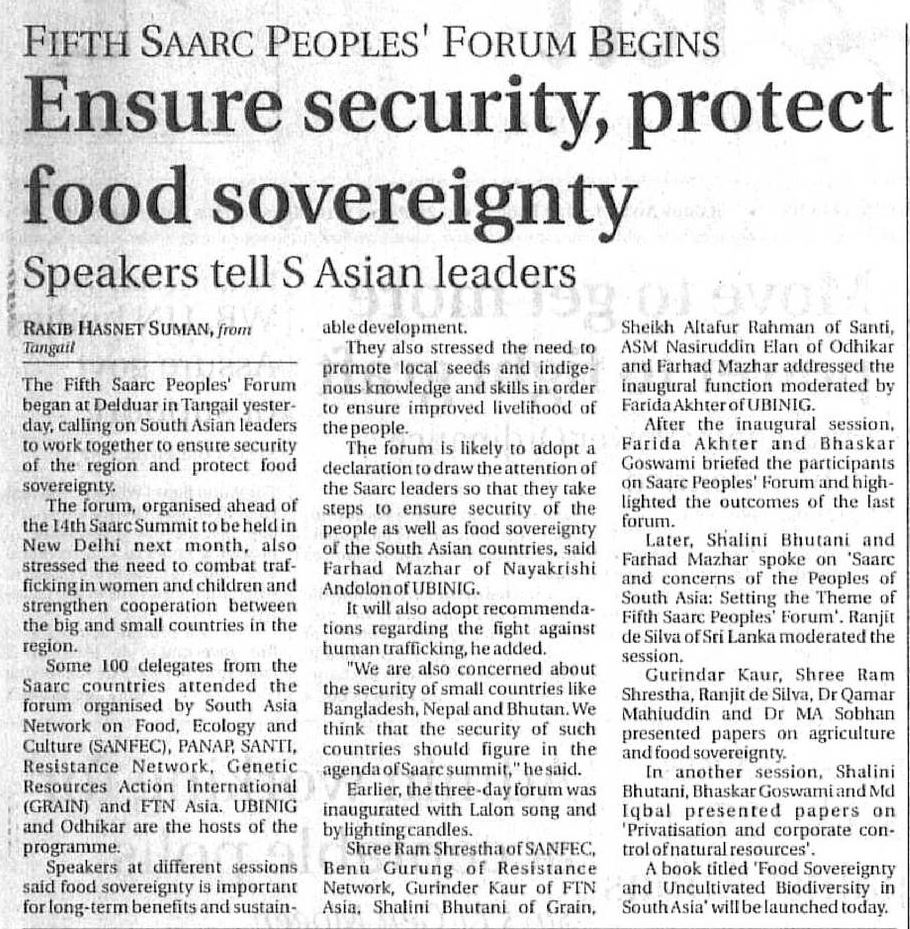 FIFTH SAARC PEOPLES' FORUM BEGINS

Ensure security, protect food sovereignty

Speakers tell S Asian leaders

RAKIB HASNET SUMAN, from Tangail

The Fifth Saarc Peoples' Forum began at Delduar in Tangail yesterday, calling on South Asian leaders to work together to ensure security of the region and protect food sovereignty.

The forum, organised ahead of the 14th Saarc Summit to be held in New Delhi next month, also stressed the need to combat trafficking in women and children and strengthen cooperation between the big and small countries in the region.

Some 100 delegates from the Saarc countries attended the forum organised by South Asia Network on Food, Ecology and Culture (SANFEC), PANAP, SANTI, Resistance Network, Genetic Resources Action International (GRAIN) and FTN Asia. UBINIG and Odhikar are the hosts of the programme.

Speakers at different sessions said food sovereignty is important for long-term benefits and sustainable development.

They also stressed the need to promote local seeds and indigenous knowledge and skills in order to ensure improved livelihood of the people.

The forum is likely to adopt a declaration to draw the attention of the Saarc leaders so that they take steps to ensure security of the people as well as food sovereignty of the South Asian countries, said Farhad Mazhar of Nayakrishi Andolon of UBINIG.

It will also adopt recommendations regarding the fight against human trafficking, he added.

"We are also concerned about the security of small countries like Bangladesh, Nepal and Bhutan. We think that the security of such countries should figure in the agenda of Saarc summit," he said.

Earlier, the three-day forum was inaugurated with Lalon song and by lighting candles.

Shree Ram Shrestha of SANFEC, Benu Gurung of Resistance Network, Gurinder Kaur of FTN Asia, Shalini Bhutani of Grain, Sheikh Altafur Rahman of Santi, ASM Nasiruddin Elan of Odhikar and Farhad Mazhar addressed the inaugural function moderated by Farida Akhter of UBINIG.

After the inaugural session, Farida Akhter and Bhaskar Goswami briefed the participants on Saarc Peoples' Forum and highlighted the outcomes of the last forum.

Later, Shalini Bhutani and Farhad Mazhar spoke on 'Saarc and concerns of the Peoples of South Asia: Setting the Theme of Fifth Saarc Peoples' Forum'. Ranjit de Silva of Sri Lanka moderated the session.

Gurindar Kaur, Shree Ram Shrestha, Ranjit de Silva, Dr Qamar Mahiuddin and Dr MA Sobhan presented papers on agriculture and food sovereignty.

In another session, Shalini Bhutani, Bhaskar Goswami and Md Iqbal presented papers on 'Privatisation and corporate control of natural resources'.

A book titled 'Food Sovereignty and Uncultivated Biodiversity in South Asia' will be launched today.